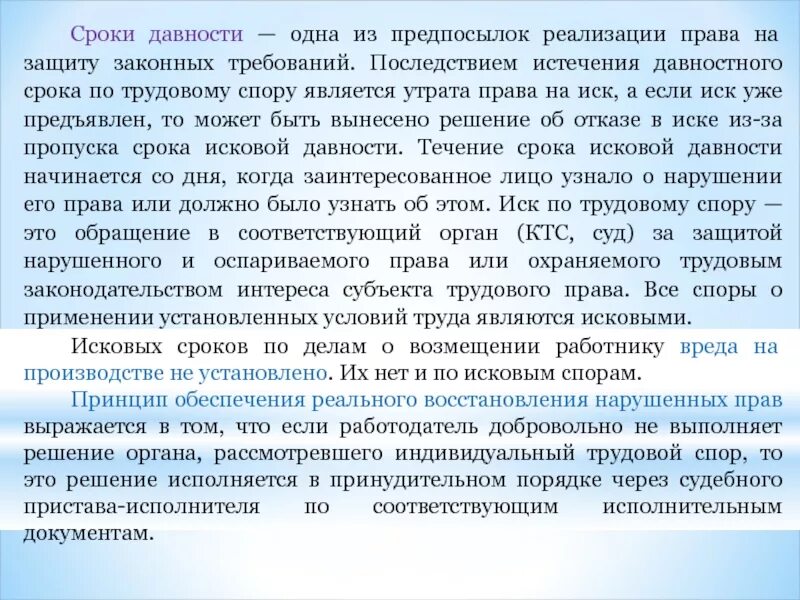 Сроки давности — одна из предпосылок реализации права на защиту законных требований. Последствием истечения давностного срока по трудовому спору является утрата права на иск, а если иск уже предъявлен, то может быть вынесено решение об отказе в иске из-за пропуска срока исковой давности. Течение срока исковой давности начинается со дня, когда заинтересованное лицо узнало о нарушении его права или должно было узнать об этом. Иск по трудовому спору — это обращение в соответствующий орган (КТС, суд) за защитой нарушенного и оспариваемого права или охраняемого трудовым законодательством интереса субъекта трудового права. Все споры о применении установленных условий труда являются исковыми.

Исковых сроков по делам о возмещении работнику вреда на производстве не установлено. Их нет и по исковым спорам.

Принцип обеспечения реального восстановления нарушенных прав выражается в том, что если работодатель добровольно не выполняет решение органа, рассмотревшего индивидуальный трудовой спор, то это решение исполняется в принудительном порядке через судебного пристава-исполнителя по соответствующим исполнительным документам.